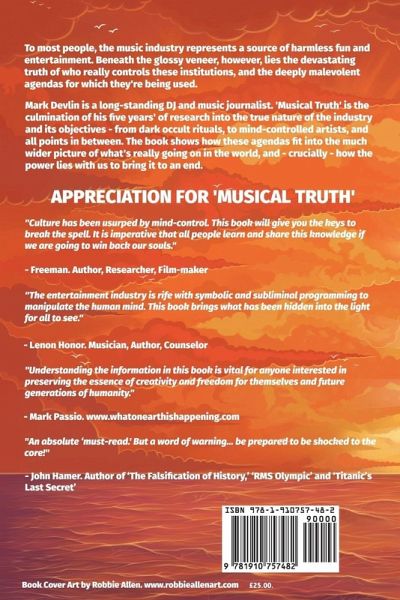 To most people, the music industry represents a source of harmless fun and entertainment. Beneath the glossy veneer, however, lies the devastating truth of who really controls these institutions, and the deeply malevolent agendas for which they're being used.

Mark Devlin is a long-standing DJ and music journalist. 'Musical Truth' is the culmination of his five years' of research into the true nature of the industry and its objectives - from dark occult rituals, to mind-controlled artists, and all points in between. The book shows how these agendas fit into the much wider picture of what's really going on in the world, and - crucially - how the power lies with us to bring it to an end.

APPRECIATION FOR 'MUSICAL TRUTH'

"Culture has been usurped by mind-control. This book will give you the keys to break the spell. It is imperative that all people learn and share this knowledge if we are going to win back our souls."

- Freeman. Author, Researcher, Film-maker

"The entertainment industry is rife with symbolic and subliminal programming to manipulate the human mind. This book brings what has been hidden into the light for all to see."

- Lenon Honor. Musician, Author, Counselor

"Understanding the information in this book is vital for anyone interested in preserving the essence of creativity and freedom for themselves and future generations of humanity."

- Mark Passio. www.whatonearthishappening.com

"An absolute 'must-read.' But a word of warning... be prepared to be shocked to the core!"

- John Hamer. Author of 'The Falsification of History,' 'RMS Olympic' and 'Titanic's Last Secret'

ISBN 978-1-910757-48-2
90000
9 781910 757482

Book Cover Art by Robbie Allen. www.robbieallenart.com £25.00.